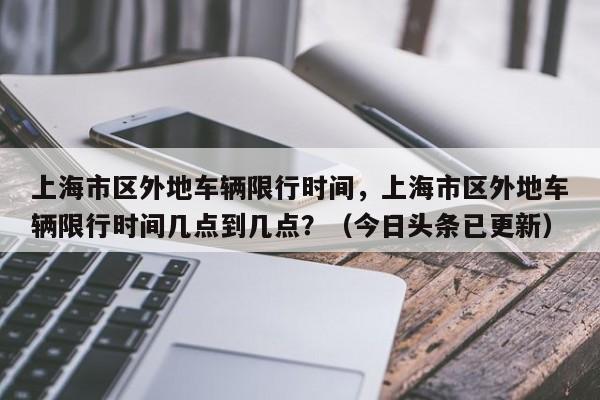 上海市区外地车辆限行时间，上海市区外地车辆限行时间几点到几点？（今日头条已更新）